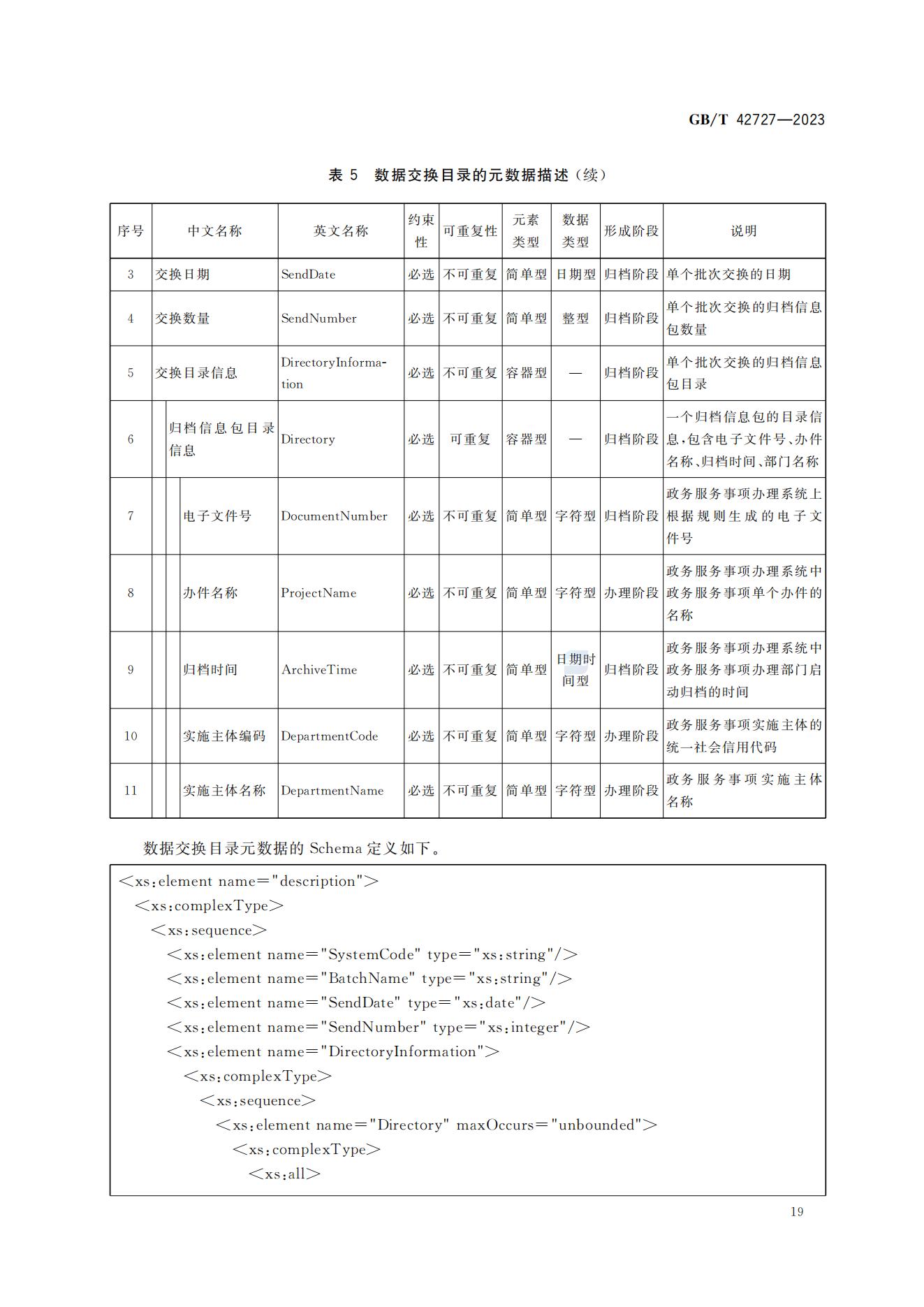 GB/T 42727—2023

表5 数据交换目录的元数据描述（续）

| 序号 | 中文名称 | 英文名称 | 约束性 | 可重复性 | 元素类型 | 数据类型 | 形成阶段 | 说明 |
|---|---|---|---|---|---|---|---|---|
| 3 | 交换日期 | SendDate | 必选 | 不可重复 | 简单型 | 日期型 | 归档阶段 | 单个批次交换的日期 |
| 4 | 交换数量 | SendNumber | 必选 | 不可重复 | 简单型 | 整型 | 归档阶段 | 单个批次交换的归档信息包数量 |
| 5 | 交换目录信息 | DirectoryInformation | 必选 | 不可重复 | 容器型 | — | 归档阶段 | 单个批次交换的归档信息包目录 |
| 6 | 归档信息包目录信息 | Directory | 必选 | 可重复 | 容器型 | — | 归档阶段 | 一个归档信息包的目录信息，包含电子文件号、办件名称、归档时间、部门名称 |
| 7 | 电子文件号 | DocumentNumber | 必选 | 不可重复 | 简单型 | 字符型 | 归档阶段 | 政务服务事项办理系统上根据规则生成的电子文件号 |
| 8 | 办件名称 | ProjectName | 必选 | 不可重复 | 简单型 | 字符型 | 办理阶段 | 政务服务事项办理系统中政务服务事项单个办件的名称 |
| 9 | 归档时间 | ArchiveTime | 必选 | 不可重复 | 简单型 | 日期时间型 | 归档阶段 | 政务服务事项办理系统中政务服务事项办理部门启动归档的时间 |
| 10 | 实施主体编码 | DepartmentCode | 必选 | 不可重复 | 简单型 | 字符型 | 办理阶段 | 政务服务事项实施主体的统一社会信用代码 |
| 11 | 实施主体名称 | DepartmentName | 必选 | 不可重复 | 简单型 | 字符型 | 办理阶段 | 政务服务事项实施主体名称 |

数据交换目录元数据的Schema定义如下。

<xs:element name="description">
<xs:complexType>
<xs:sequence>
<xs:element name="SystemCode" type="xs:string"/>
<xs:element name="BatchName" type="xs:string"/>
<xs:element name="SendDate" type="xs:date"/>
<xs:element name="SendNumber" type="xs:integer"/>
<xs:element name="DirectoryInformation">
<xs:complexType>
<xs:sequence>
<xs:element name="Directory" maxOccurs="unbounded">
<xs:complexType>
<xs:all>

19